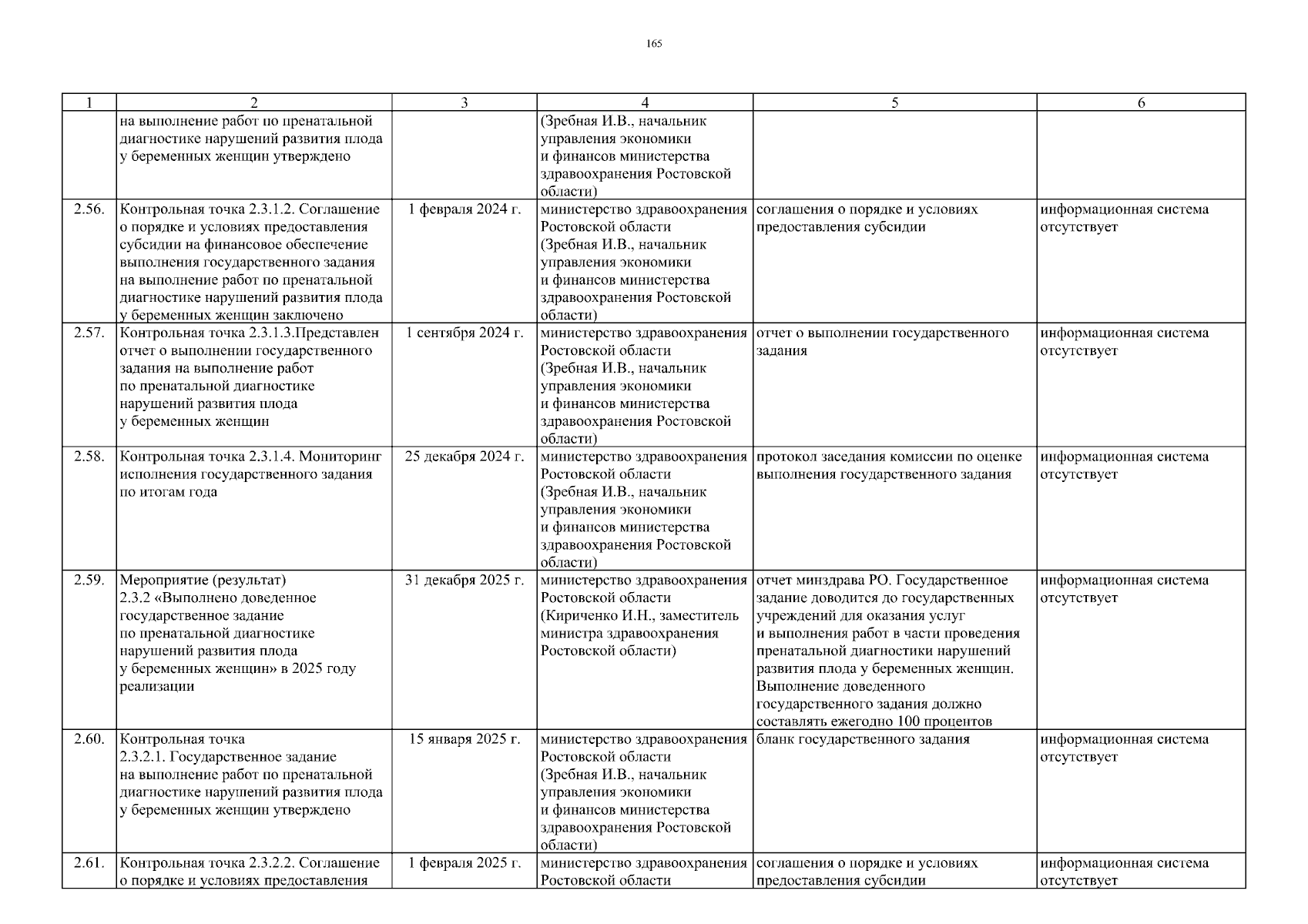 165

| 1 | 2 | 3 | 4 | 5 | 6 |
|---|---|---|---|---|---|
| | на выполнение работ по пренатальной диагностике нарушений развития плода у беременных женщин утверждено | | (Зребная И.В., начальник управления экономики и финансов министерства здравоохранения Ростовской области) | | |
| 2.56. | Контрольная точка 2.3.1.2. Соглашение о порядке и условиях предоставления субсидии на финансовое обеспечение выполнения государственного задания на выполнение работ по пренатальной диагностике нарушений развития плода у беременных женщин заключено | 1 февраля 2024 г. | министерство здравоохранения Ростовской области (Зребная И.В., начальник управления экономики и финансов министерства здравоохранения Ростовской области) | соглашения о порядке и условиях предоставления субсидии | информационная система отсутствует |
| 2.57. | Контрольная точка 2.3.1.3.Представлен отчет о выполнении государственного задания на выполнение работ по пренатальной диагностике нарушений развития плода у беременных женщин | 1 сентября 2024 г. | министерство здравоохранения Ростовской области (Зребная И.В., начальник управления экономики и финансов министерства здравоохранения Ростовской области) | отчет о выполнении государственного задания | информационная система отсутствует |
| 2.58. | Контрольная точка 2.3.1.4. Мониторинг исполнения государственного задания по итогам года | 25 декабря 2024 г. | министерство здравоохранения Ростовской области (Зребная И.В., начальник управления экономики и финансов министерства здравоохранения Ростовской области) | протокол заседания комиссии по оценке выполнения государственного задания | информационная система отсутствует |
| 2.59. | Мероприятие (результат) 2.3.2 «Выполнено доведенное государственное задание по пренатальной диагностике нарушений развития плода у беременных женщин» в 2025 году реализации | 31 декабря 2025 г. | министерство здравоохранения Ростовской области (Кириченко И.Н., заместитель министра здравоохранения Ростовской области) | отчет минздрава РО. Государственное задание доводится до государственных учреждений для оказания услуг и выполнения работ в части проведения пренатальной диагностики нарушений развития плода у беременных женщин. Выполнение доведенного государственного задания должно составлять ежегодно 100 процентов | информационная система отсутствует |
| 2.60. | Контрольная точка 2.3.2.1. Государственное задание на выполнение работ по пренатальной диагностике нарушений развития плода у беременных женщин утверждено | 15 января 2025 г. | министерство здравоохранения Ростовской области (Зребная И.В., начальник управления экономики и финансов министерства здравоохранения Ростовской области) | бланк государственного задания | информационная система отсутствует |
| 2.61. | Контрольная точка 2.3.2.2. Соглашение о порядке и условиях предоставления | 1 февраля 2025 г. | министерство здравоохранения Ростовской области | соглашения о порядке и условиях предоставления субсидии | информационная система отсутствует |